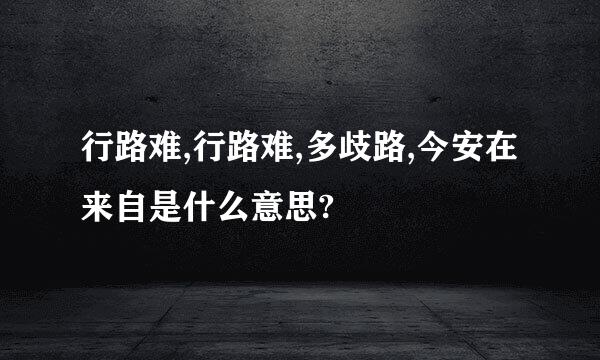 行路难,行路难,多歧路,今安在来自是什么意思?